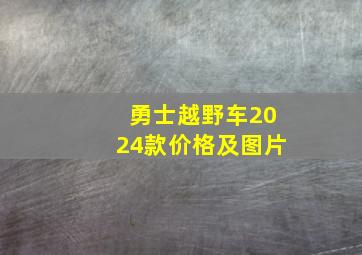 勇士越野车2024款价格及图片